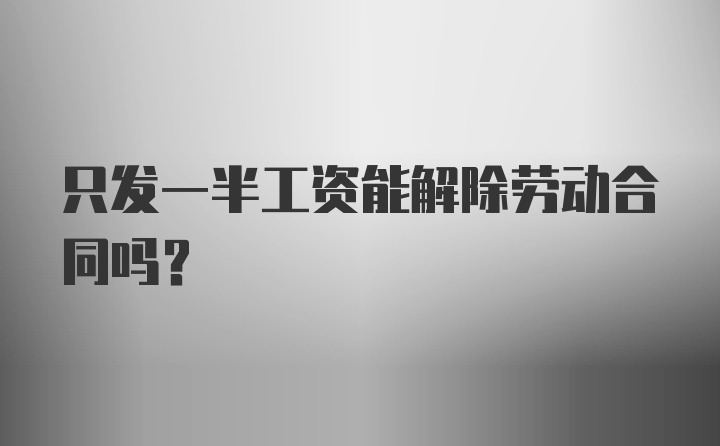 只发一半工资能解除劳动合同吗？